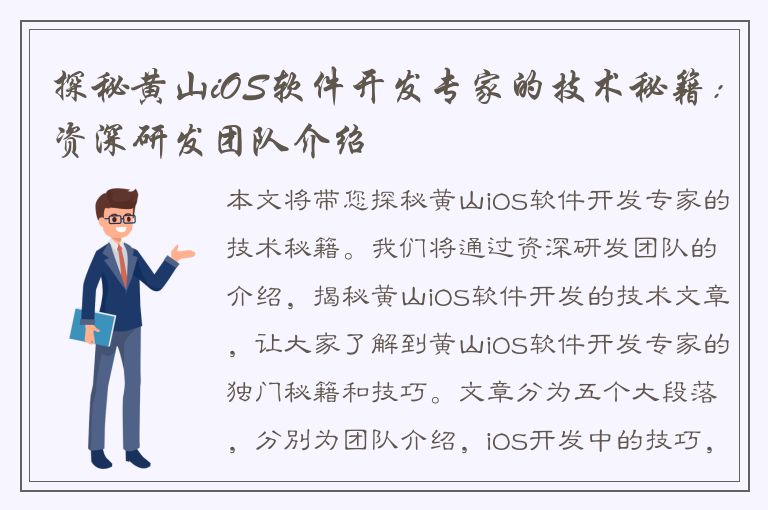 探秘黄山iOS软件开发专家的技术秘籍：资深研发团队介绍

本文将带您探秘黄山iOS软件开发专家的技术秘籍。我们将通过资深研发团队的介绍，揭秘黄山iOS软件开发的技术文章，让大家了解到黄山iOS软件开发专家的独门秘籍和技巧。文章分为五个大段落，分别为团队介绍，iOS开发中的技巧，